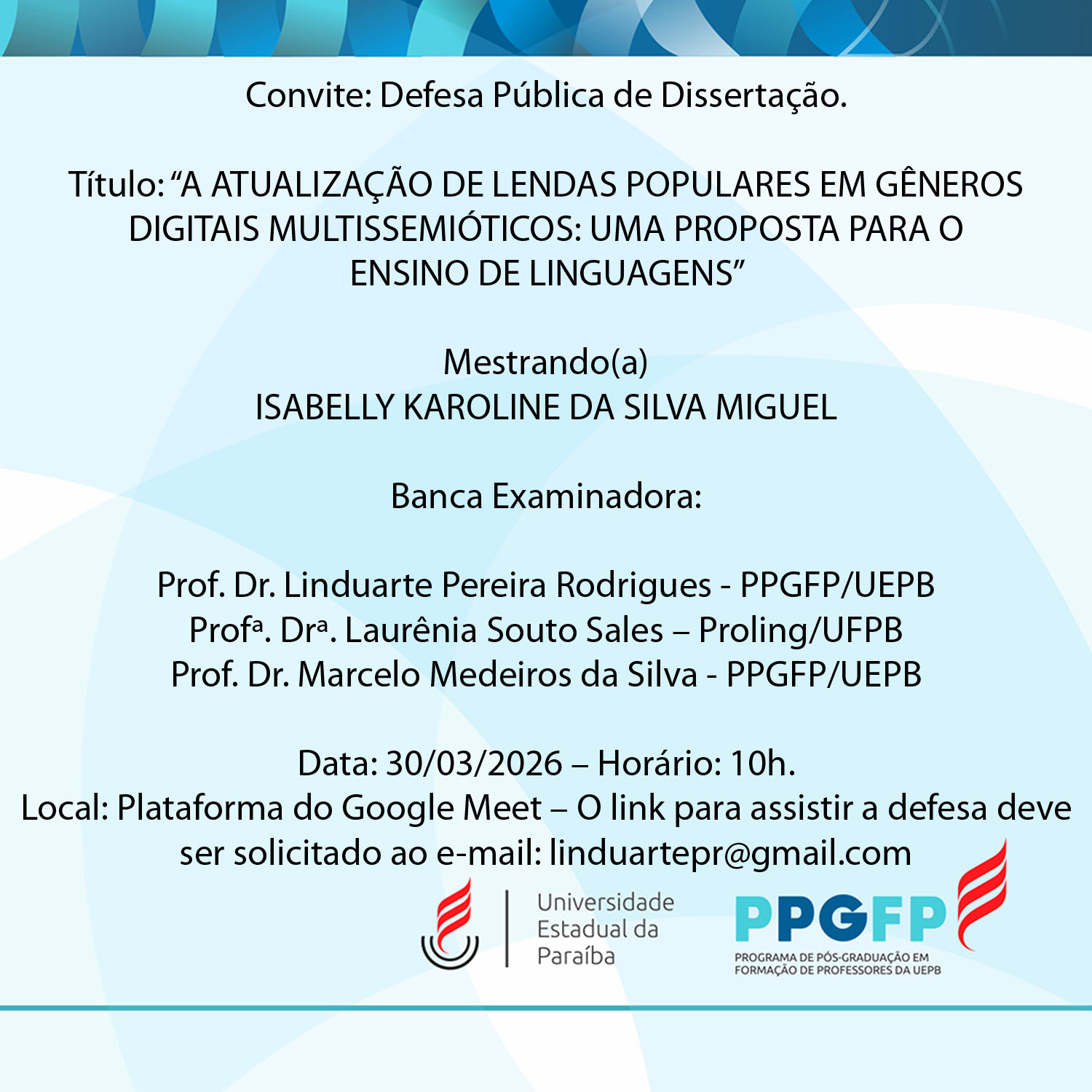 Convite: Defesa Pública de Dissertação.

Título: “A ATUALIZAÇÃO DE LENDAS POPULARES EM GÊNEROS DIGITAIS MULTISSEMIÓTICOS: UMA PROPOSTA PARA O ENSINO DE LINGUAGENS”

Mestrando(a)
ISABELLY KAROLINE DA SILVA MIGUEL

Banca Examinadora:

Prof. Dr. Linduarte Pereira Rodrigues - PPGFP/UEPB
Profª. Drª. Laurênia Souto Sales – Proling/UFPB
Prof. Dr. Marcelo Medeiros da Silva - PPGFP/UEPB

Data: 30/03/2026 – Horário: 10h.
Local: Plataforma do Google Meet – O link para assistir a defesa deve ser solicitado ao e-mail: linduartepr@gmail.com

Universidade Estadual da Paraíba

PPGFP
PROGRAMA DE PÓS-GRADUAÇÃO EM FORMAÇÃO DE PROFESSORES DA UEPB